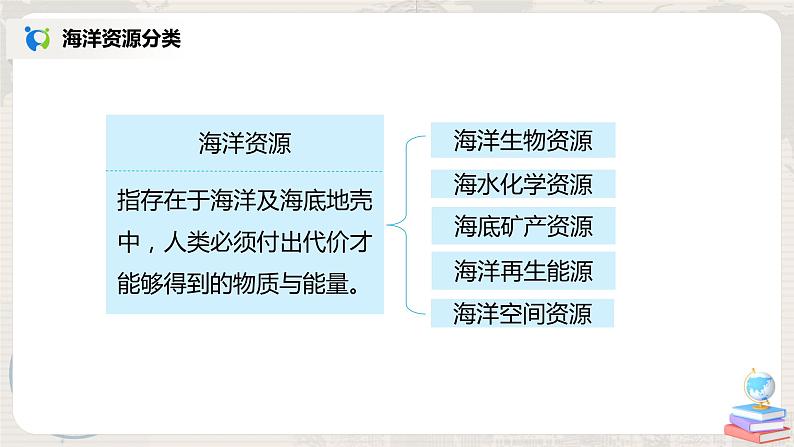 海洋资源分类

海洋资源

指存在于海洋及海底地壳中，人类必须付出代价才能够得到的物质与能量。

海洋生物资源

海水化学资源

海底矿产资源

海洋再生能源

海洋空间资源